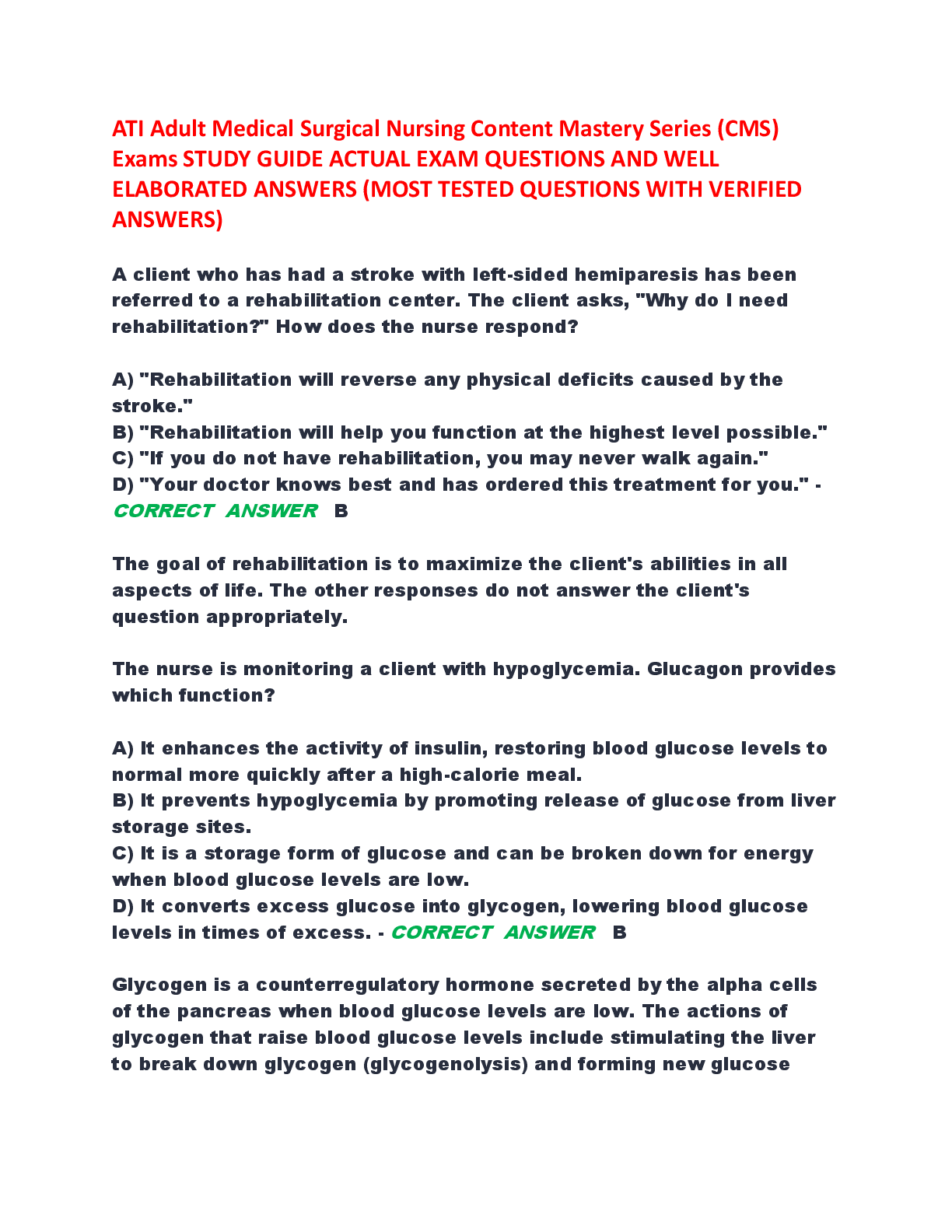 ATI Adult Medical Surgical Nursing Content Mastery Series (CMS) Exams STUDY GUIDE ACTUAL EXAM QUESTIONS AND WELL ELABORATED ANSWERS (MOST TESTED QUESTIONS WITH VERIFIED ANSWERS)

A client who has had a stroke with left-sided hemiparesis has been referred to a rehabilitation center. The client asks, "Why do I need rehabilitation?" How does the nurse respond?

A) "Rehabilitation will reverse any physical deficits caused by the stroke."
B) "Rehabilitation will help you function at the highest level possible."
C) "If you do not have rehabilitation, you may never walk again."
D) "Your doctor knows best and has ordered this treatment for you." - CORRECT ANSWER B

The goal of rehabilitation is to maximize the client's abilities in all aspects of life. The other responses do not answer the client's question appropriately.

The nurse is monitoring a client with hypoglycemia. Glucagon provides which function?

A) It enhances the activity of insulin, restoring blood glucose levels to normal more quickly after a high-calorie meal.
B) It prevents hypoglycemia by promoting release of glucose from liver storage sites.
C) It is a storage form of glucose and can be broken down for energy when blood glucose levels are low.
D) It converts excess glucose into glycogen, lowering blood glucose levels in times of excess. - CORRECT ANSWER B

Glycogen is a counterregulatory hormone secreted by the alpha cells of the pancreas when blood glucose levels are low. The actions of glycogen that raise blood glucose levels include stimulating the liver to break down glycogen (glycogenolysis) and forming new glucose